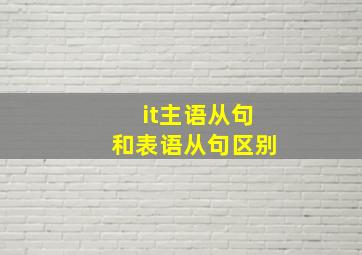 it主语从句
和表语从句区别